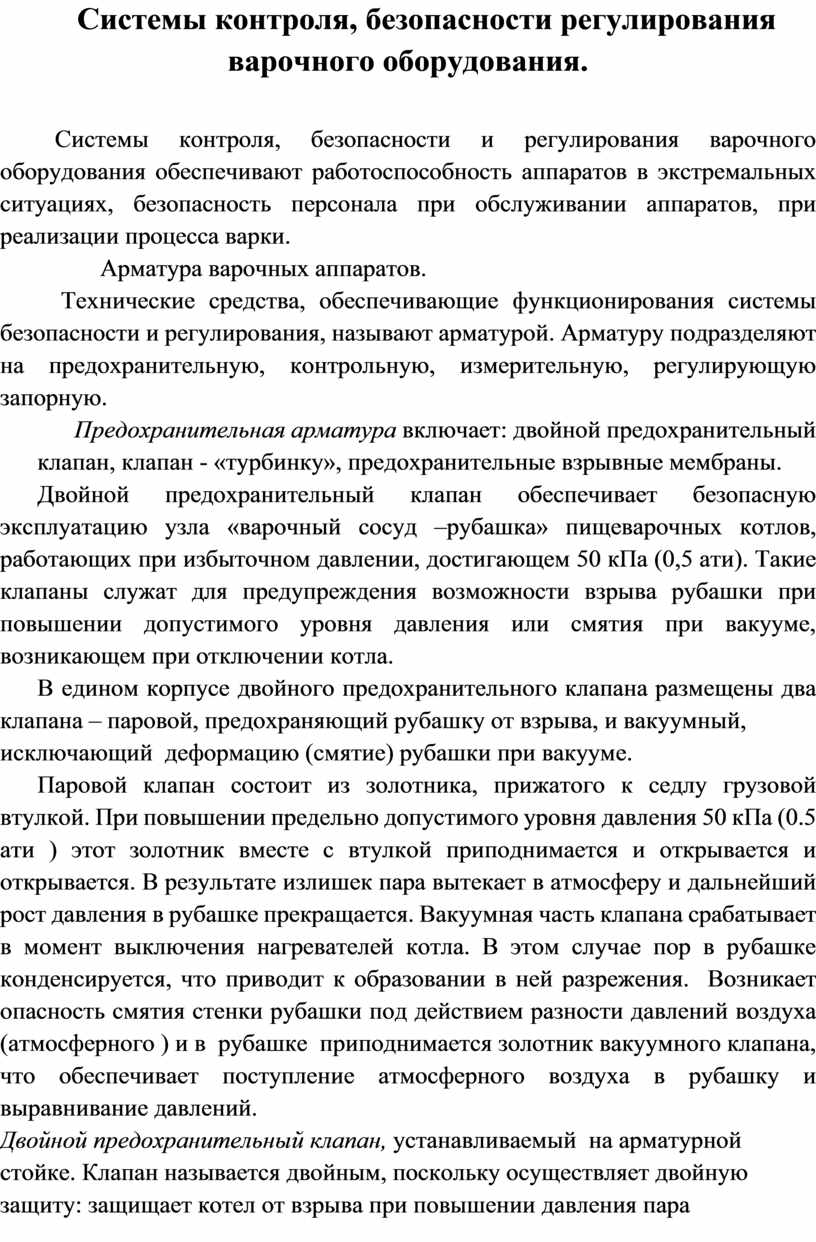 Системы контроля, безопасности регулирования варочного оборудования.

Системы контроля, безопасности и регулирования варочного оборудования обеспечивают работоспособность аппаратов в экстремальных ситуациях, безопасность персонала при обслуживании аппаратов, при реализации процесса варки.

Арматура варочных аппаратов.

Технические средства, обеспечивающие функционирования системы безопасности и регулирования, называют арматурой. Арматуру подразделяют на предохранительную, контрольную, измерительную, регулирующую запорную.

Предохранительная арматура включает: двойной предохранительный клапан, клапан - «турбинку», предохранительные взрывные мембраны.

Двойной предохранительный клапан обеспечивает безопасную эксплуатацию узла «варочный сосуд –рубашка» пищеварочных котлов, работающих при избыточном давлении, достигающем 50 кПа (0,5 ати). Такие клапаны служат для предупреждения возможности взрыва рубашки при повышении допустимого уровня давления или смятия при вакууме, возникающем при отключении котла.

В едином корпусе двойного предохранительного клапана размещены два клапана – паровой, предохраняющий рубашку от взрыва, и вакуумный, исключающий деформацию (смятие) рубашки при вакууме.

Паровой клапан состоит из золотника, прижатого к седлу грузовой втулкой. При повышении предельно допустимого уровня давления 50 кПа (0.5 ати ) этот золотник вместе с втулкой приподнимается и открывается и открывается. В результате излишек пара вытекает в атмосферу и дальнейший рост давления в рубашке прекращается. Вакуумная часть клапана срабатывает в момент выключения нагревателей котла. В этом случае пор в рубашке конденсируется, что приводит к образовании в ней разрежения. Возникает опасность смятия стенки рубашки под действием разности давлений воздуха (атмосферного ) и в рубашке приподнимается золотник вакуумного клапана, что обеспечивает поступление атмосферного воздуха в рубашку и выравнивание давлений.

Двойной предохранительный клапан, устанавливаемый на арматурной стойке. Клапан называется двойным, поскольку осуществляет двойную защиту: защищает котел от взрыва при повышении давления пара